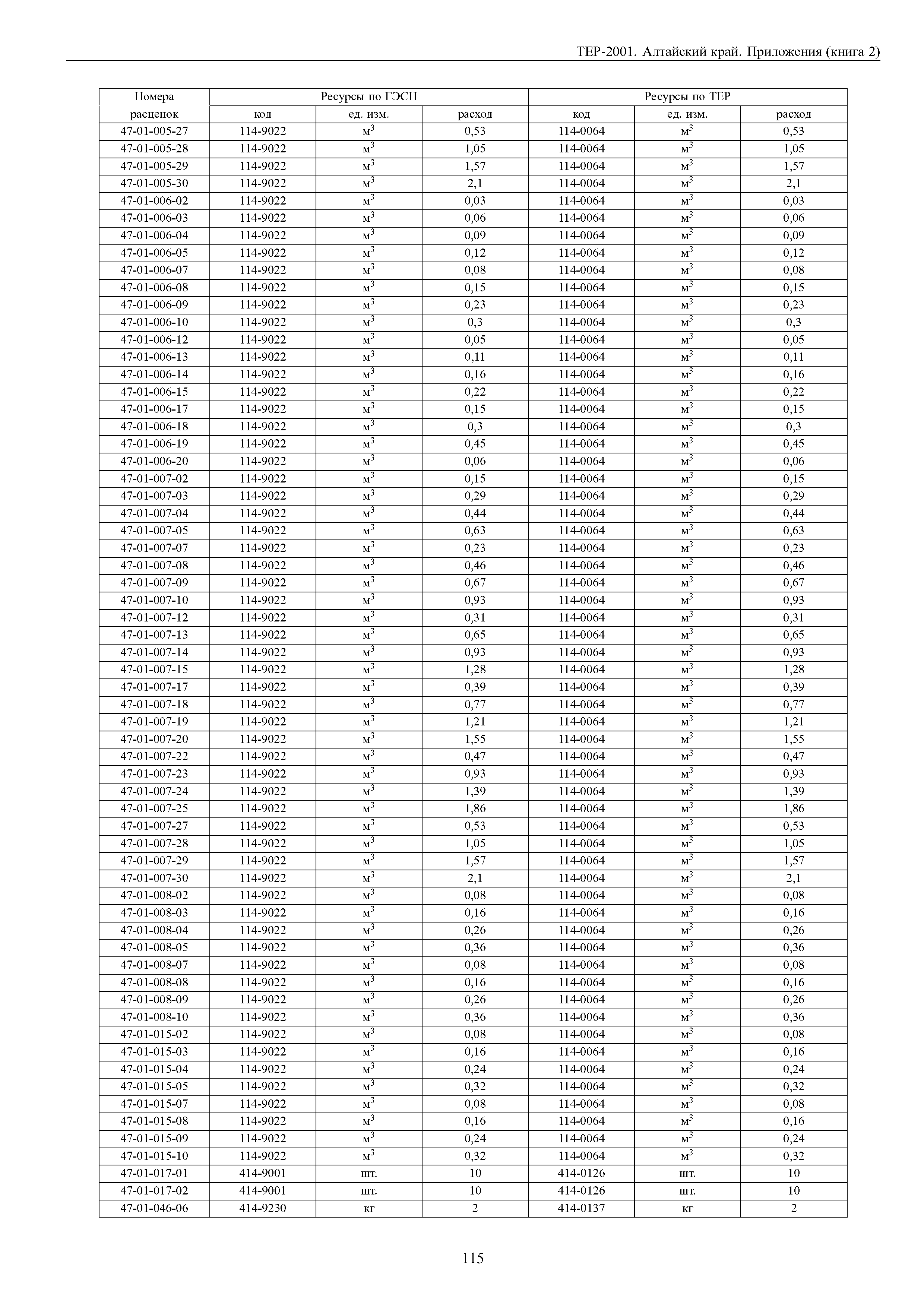 ТЕР-2001. Алтайский край. Приложения (книга 2)

| Номера расценок | Ресурсы по ГЭСН код | Ресурсы по ГЭСН ед. изм. | Ресурсы по ГЭСН расход | Ресурсы по ТЕР код | Ресурсы по ТЕР ед. изм. | Ресурсы по ТЕР расход |
|---|---|---|---|---|---|---|
| 47-01-005-27 | 114-9022 | $м^3$ | 0,53 | 114-0064 | $м^3$ | 0,53 |
| 47-01-005-28 | 114-9022 | $м^3$ | 1,05 | 114-0064 | $м^3$ | 1,05 |
| 47-01-005-29 | 114-9022 | $м^3$ | 1,57 | 114-0064 | $м^3$ | 1,57 |
| 47-01-005-30 | 114-9022 | $м^3$ | 2,1 | 114-0064 | $м^3$ | 2,1 |
| 47-01-006-02 | 114-9022 | $м^3$ | 0,03 | 114-0064 | $м^3$ | 0,03 |
| 47-01-006-03 | 114-9022 | $м^3$ | 0,06 | 114-0064 | $м^3$ | 0,06 |
| 47-01-006-04 | 114-9022 | $м^3$ | 0,09 | 114-0064 | $м^3$ | 0,09 |
| 47-01-006-05 | 114-9022 | $м^3$ | 0,12 | 114-0064 | $м^3$ | 0,12 |
| 47-01-006-07 | 114-9022 | $м^3$ | 0,08 | 114-0064 | $м^3$ | 0,08 |
| 47-01-006-08 | 114-9022 | $м^3$ | 0,15 | 114-0064 | $м^3$ | 0,15 |
| 47-01-006-09 | 114-9022 | $м^3$ | 0,23 | 114-0064 | $м^3$ | 0,23 |
| 47-01-006-10 | 114-9022 | $м^3$ | 0,3 | 114-0064 | $м^3$ | 0,3 |
| 47-01-006-12 | 114-9022 | $м^3$ | 0,05 | 114-0064 | $м^3$ | 0,05 |
| 47-01-006-13 | 114-9022 | $м^3$ | 0,11 | 114-0064 | $м^3$ | 0,11 |
| 47-01-006-14 | 114-9022 | $м^3$ | 0,16 | 114-0064 | $м^3$ | 0,16 |
| 47-01-006-15 | 114-9022 | $м^3$ | 0,22 | 114-0064 | $м^3$ | 0,22 |
| 47-01-006-17 | 114-9022 | $м^3$ | 0,15 | 114-0064 | $м^3$ | 0,15 |
| 47-01-006-18 | 114-9022 | $м^3$ | 0,3 | 114-0064 | $м^3$ | 0,3 |
| 47-01-006-19 | 114-9022 | $м^3$ | 0,45 | 114-0064 | $м^3$ | 0,45 |
| 47-01-006-20 | 114-9022 | $м^3$ | 0,06 | 114-0064 | $м^3$ | 0,06 |
| 47-01-007-02 | 114-9022 | $м^3$ | 0,15 | 114-0064 | $м^3$ | 0,15 |
| 47-01-007-03 | 114-9022 | $м^3$ | 0,29 | 114-0064 | $м^3$ | 0,29 |
| 47-01-007-04 | 114-9022 | $м^3$ | 0,44 | 114-0064 | $м^3$ | 0,44 |
| 47-01-007-05 | 114-9022 | $м^3$ | 0,63 | 114-0064 | $м^3$ | 0,63 |
| 47-01-007-07 | 114-9022 | $м^3$ | 0,23 | 114-0064 | $м^3$ | 0,23 |
| 47-01-007-08 | 114-9022 | $м^3$ | 0,46 | 114-0064 | $м^3$ | 0,46 |
| 47-01-007-09 | 114-9022 | $м^3$ | 0,67 | 114-0064 | $м^3$ | 0,67 |
| 47-01-007-10 | 114-9022 | $м^3$ | 0,93 | 114-0064 | $м^3$ | 0,93 |
| 47-01-007-12 | 114-9022 | $м^3$ | 0,31 | 114-0064 | $м^3$ | 0,31 |
| 47-01-007-13 | 114-9022 | $м^3$ | 0,65 | 114-0064 | $м^3$ | 0,65 |
| 47-01-007-14 | 114-9022 | $м^3$ | 0,93 | 114-0064 | $м^3$ | 0,93 |
| 47-01-007-15 | 114-9022 | $м^3$ | 1,28 | 114-0064 | $м^3$ | 1,28 |
| 47-01-007-17 | 114-9022 | $м^3$ | 0,39 | 114-0064 | $м^3$ | 0,39 |
| 47-01-007-18 | 114-9022 | $м^3$ | 0,77 | 114-0064 | $м^3$ | 0,77 |
| 47-01-007-19 | 114-9022 | $м^3$ | 1,21 | 114-0064 | $м^3$ | 1,21 |
| 47-01-007-20 | 114-9022 | $м^3$ | 1,55 | 114-0064 | $м^3$ | 1,55 |
| 47-01-007-22 | 114-9022 | $м^3$ | 0,47 | 114-0064 | $м^3$ | 0,47 |
| 47-01-007-23 | 114-9022 | $м^3$ | 0,93 | 114-0064 | $м^3$ | 0,93 |
| 47-01-007-24 | 114-9022 | $м^3$ | 1,39 | 114-0064 | $м^3$ | 1,39 |
| 47-01-007-25 | 114-9022 | $м^3$ | 1,86 | 114-0064 | $м^3$ | 1,86 |
| 47-01-007-27 | 114-9022 | $м^3$ | 0,53 | 114-0064 | $м^3$ | 0,53 |
| 47-01-007-28 | 114-9022 | $м^3$ | 1,05 | 114-0064 | $м^3$ | 1,05 |
| 47-01-007-29 | 114-9022 | $м^3$ | 1,57 | 114-0064 | $м^3$ | 1,57 |
| 47-01-007-30 | 114-9022 | $м^3$ | 2,1 | 114-0064 | $м^3$ | 2,1 |
| 47-01-008-02 | 114-9022 | $м^3$ | 0,08 | 114-0064 | $м^3$ | 0,08 |
| 47-01-008-03 | 114-9022 | $м^3$ | 0,16 | 114-0064 | $м^3$ | 0,16 |
| 47-01-008-04 | 114-9022 | $м^3$ | 0,26 | 114-0064 | $м^3$ | 0,26 |
| 47-01-008-05 | 114-9022 | $м^3$ | 0,36 | 114-0064 | $м^3$ | 0,36 |
| 47-01-008-07 | 114-9022 | $м^3$ | 0,08 | 114-0064 | $м^3$ | 0,08 |
| 47-01-008-08 | 114-9022 | $м^3$ | 0,16 | 114-0064 | $м^3$ | 0,16 |
| 47-01-008-09 | 114-9022 | $м^3$ | 0,26 | 114-0064 | $м^3$ | 0,26 |
| 47-01-008-10 | 114-9022 | $м^3$ | 0,36 | 114-0064 | $м^3$ | 0,36 |
| 47-01-015-02 | 114-9022 | $м^3$ | 0,08 | 114-0064 | $м^3$ | 0,08 |
| 47-01-015-03 | 114-9022 | $м^3$ | 0,16 | 114-0064 | $м^3$ | 0,16 |
| 47-01-015-04 | 114-9022 | $м^3$ | 0,24 | 114-0064 | $м^3$ | 0,24 |
| 47-01-015-05 | 114-9022 | $м^3$ | 0,32 | 114-0064 | $м^3$ | 0,32 |
| 47-01-015-07 | 114-9022 | $м^3$ | 0,08 | 114-0064 | $м^3$ | 0,08 |
| 47-01-015-08 | 114-9022 | $м^3$ | 0,16 | 114-0064 | $м^3$ | 0,16 |
| 47-01-015-09 | 114-9022 | $м^3$ | 0,24 | 114-0064 | $м^3$ | 0,24 |
| 47-01-015-10 | 114-9022 | $м^3$ | 0,32 | 114-0064 | $м^3$ | 0,32 |
| 47-01-017-01 | 414-9001 | шт. | 10 | 414-0126 | шт. | 10 |
| 47-01-017-02 | 414-9001 | шт. | 10 | 414-0126 | шт. | 10 |
| 47-01-046-06 | 414-9230 | кг | 2 | 414-0137 | кг | 2 |

115